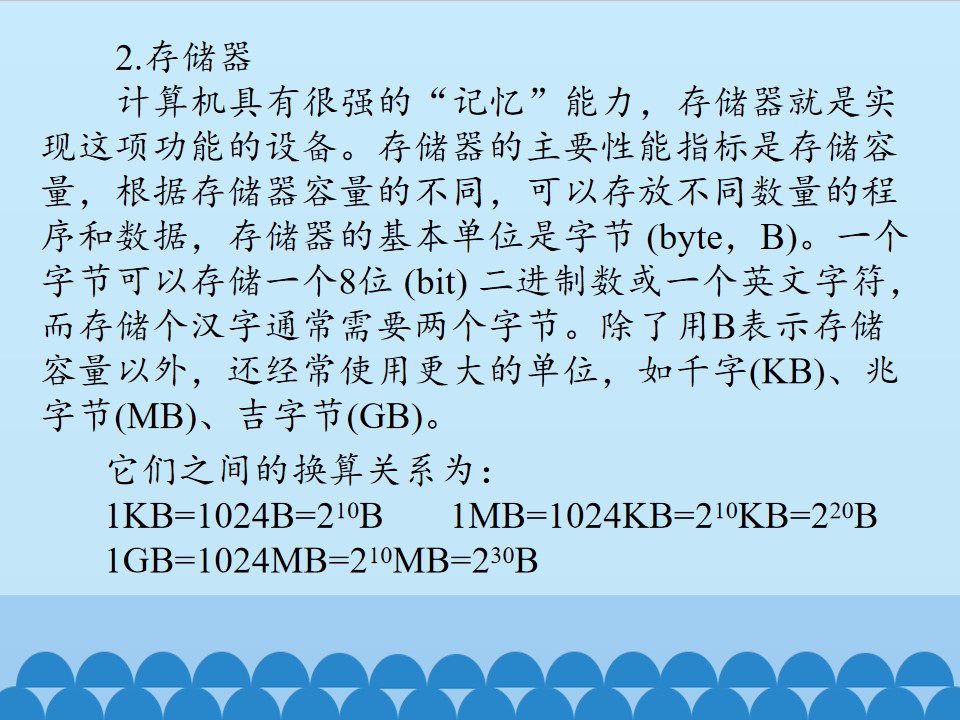 2.存储器

计算机具有很强的“记忆”能力，存储器就是实现这项功能的设备。存储器的主要性能指标是存储容量，根据存储器容量的不同，可以存放不同数量的程序和数据，存储器的基本单位是字节(byte，B)。一个字节可以存储一个8位(bit)二进制数或一个英文字符，而存储个汉字通常需要两个字节。除了用B表示存储容量以外，还经常使用更大的单位，如千字(KB)、兆字节(MB)、吉字节(GB)。

它们之间的换算关系为：

$1KB=1024B=2^{10}B$ $1MB=1024KB=2^{10}KB=2^{20}B$

$1GB=1024MB=2^{10}MB=2^{30}B$